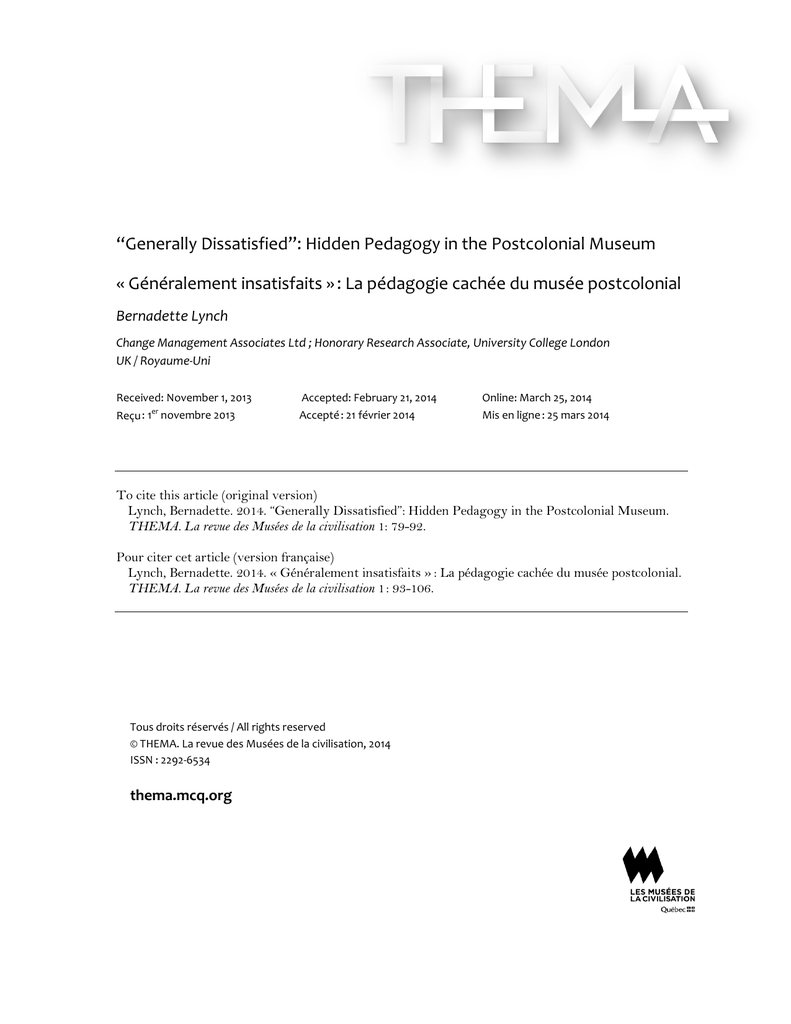 THEMA

“Generally Dissatisfied”: Hidden Pedagogy in the Postcolonial Museum

« Généralement insatisfaits » : La pédagogie cachée du musée postcolonial

Bernadette Lynch

Change Management Associates Ltd ; Honorary Research Associate, University College London
UK / Royaume-Uni

Received: November 1, 2013 Accepted: February 21, 2014 Online: March 25, 2014
Reçu : 1$^{er}$ novembre 2013 Accepté : 21 février 2014 Mis en ligne : 25 mars 2014

To cite this article (original version)
Lynch, Bernadette. 2014. “Generally Dissatisfied”: Hidden Pedagogy in the Postcolonial Museum. THEMA. La revue des Musées de la civilisation 1: 79-92.

Pour citer cet article (version française)
Lynch, Bernadette. 2014. « Généralement insatisfaits » : La pédagogie cachée du musée postcolonial. THEMA. La revue des Musées de la civilisation 1 : 93-106.

Tous droits réservés / All rights reserved
© THEMA. La revue des Musées de la civilisation, 2014
ISSN : 2292-6534

thema.mcq.org

LES MUSÉES DE LA CIVILISATION
Québec